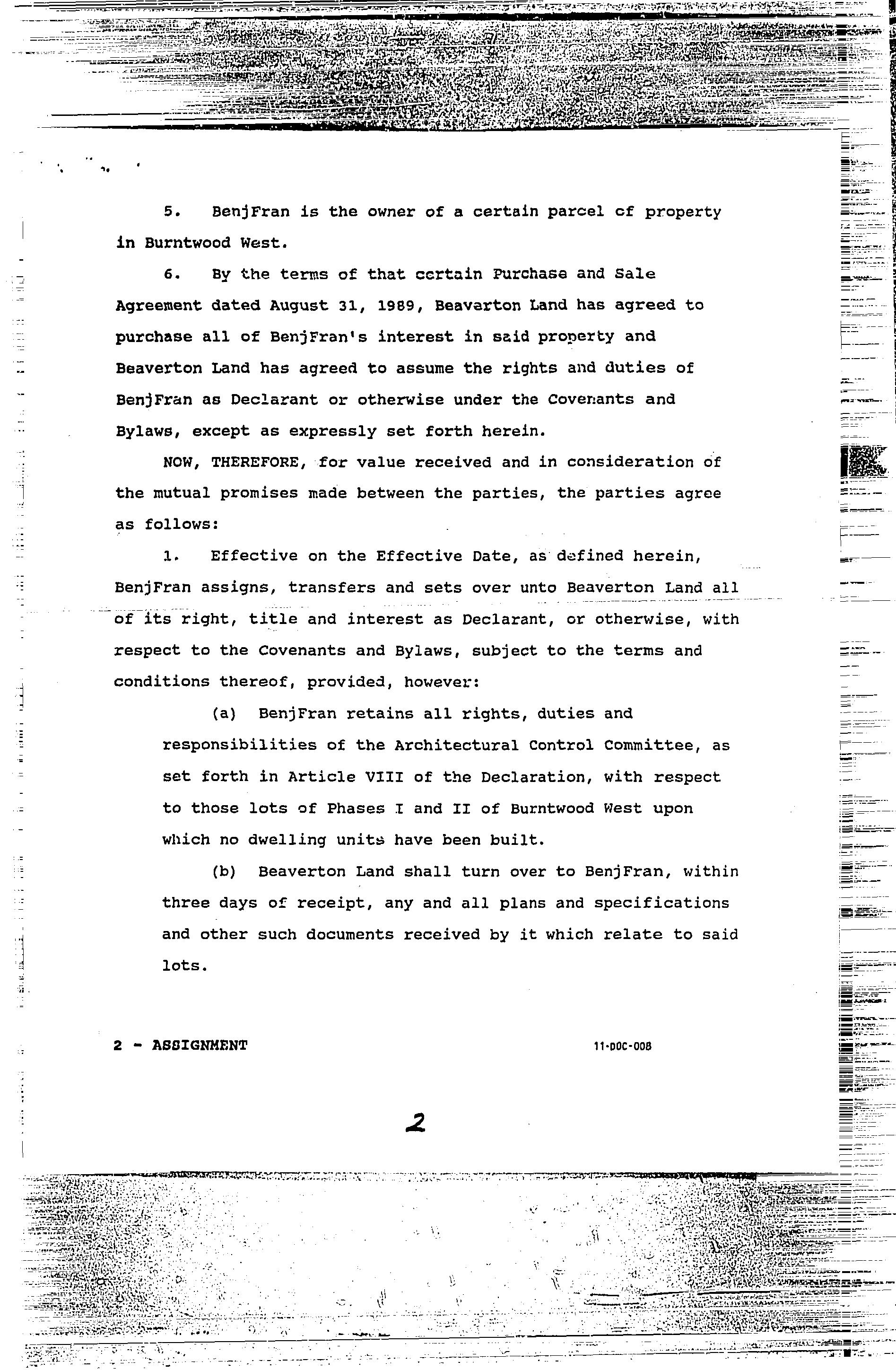 5. BenjFran is the owner of a certain parcel of property in Burntwood West.

6. By the terms of that certain Purchase and Sale Agreement dated August 31, 1989, Beaverton Land has agreed to purchase all of BenjFran's interest in said property and Beaverton Land has agreed to assume the rights and duties of BenjFran as Declarant or otherwise under the Covenants and Bylaws, except as expressly set forth herein.

NOW, THEREFORE, for value received and in consideration of the mutual promises made between the parties, the parties agree as follows:

1. Effective on the Effective Date, as defined herein, BenjFran assigns, transfers and sets over unto Beaverton Land all of its right, title and interest as Declarant, or otherwise, with respect to the Covenants and Bylaws, subject to the terms and conditions thereof, provided, however:

(a) BenjFran retains all rights, duties and responsibilities of the Architectural Control Committee, as set forth in Article VIII of the Declaration, with respect to those lots of Phases I and II of Burntwood West upon which no dwelling units have been built.

(b) Beaverton Land shall turn over to BenjFran, within three days of receipt, any and all plans and specifications and other such documents received by it which relate to said lots.

2 - ASSIGNMENT 11-DOC-008

2